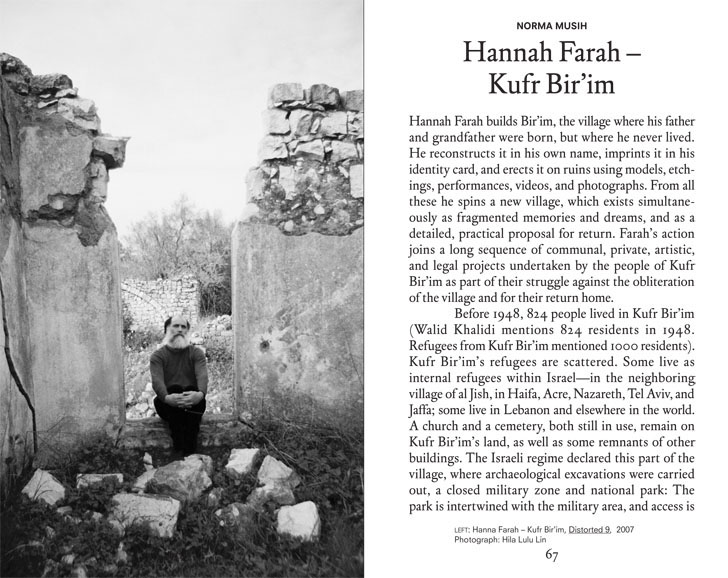 NORMA MUSIH

Hannah Farah –
Kufr Bir'im

Hannah Farah builds Bir'im, the village where his father and grandfather were born, but where he never lived. He reconstructs it in his own name, imprints it in his identity card, and erects it on ruins using models, etchings, performances, videos, and photographs. From all these he spins a new village, which exists simultaneously as fragmented memories and dreams, and as a detailed, practical proposal for return. Farah's action joins a long sequence of communal, private, artistic, and legal projects undertaken by the people of Kufr Bir'im as part of their struggle against the obliteration of the village and for their return home.

Before 1948, 824 people lived in Kufr Bir'im (Walid Khalidi mentions 824 residents in 1948. Refugees from Kufr Bir'im mentioned 1000 residents). Kufr Bir'im's refugees are scattered. Some live as internal refugees within Israel—in the neighboring village of al Jish, in Haifa, Acre, Nazareth, Tel Aviv, and Jaffa; some live in Lebanon and elsewhere in the world. A church and a cemetery, both still in use, remain on Kufr Bir'im's land, as well as some remnants of other buildings. The Israeli regime declared this part of the village, where archaeological excavations were carried out, a closed military zone and national park: The park is intertwined with the military area, and access is

LEFT: Hanna Farah – Kufr Bir'im, Distorted 9, 2007
Photograph: Hila Lulu Lin

67